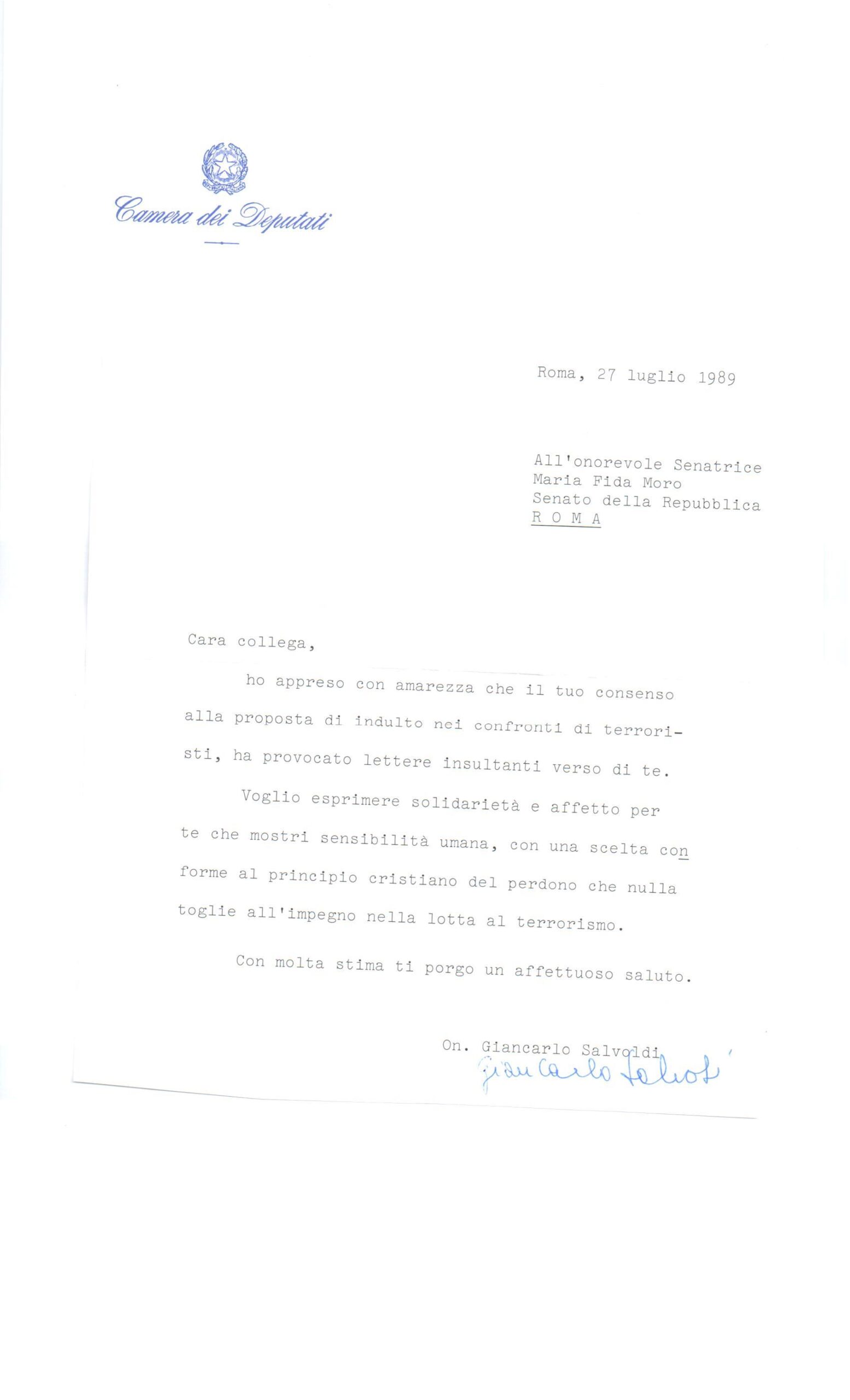 Camera dei Deputati

Roma, 27 luglio 1989

All'onorevole Senatrice
Maria Fida Moro
Senato della Repubblica
R O M A

Cara collega,

ho appreso con amarezza che il tuo consenso alla proposta di indulto nei confronti di terroristi, ha provocato lettere insultanti verso di te.

Voglio esprimere solidarietà e affetto per te che mostri sensibilità umana, con una scelta conforme al principio cristiano del perdono che nulla toglie all'impegno nella lotta al terrorismo.

Con molta stima ti porgo un affettuoso saluto.

On. Giancarlo Salvoldi
Giancarlo Salvoldi